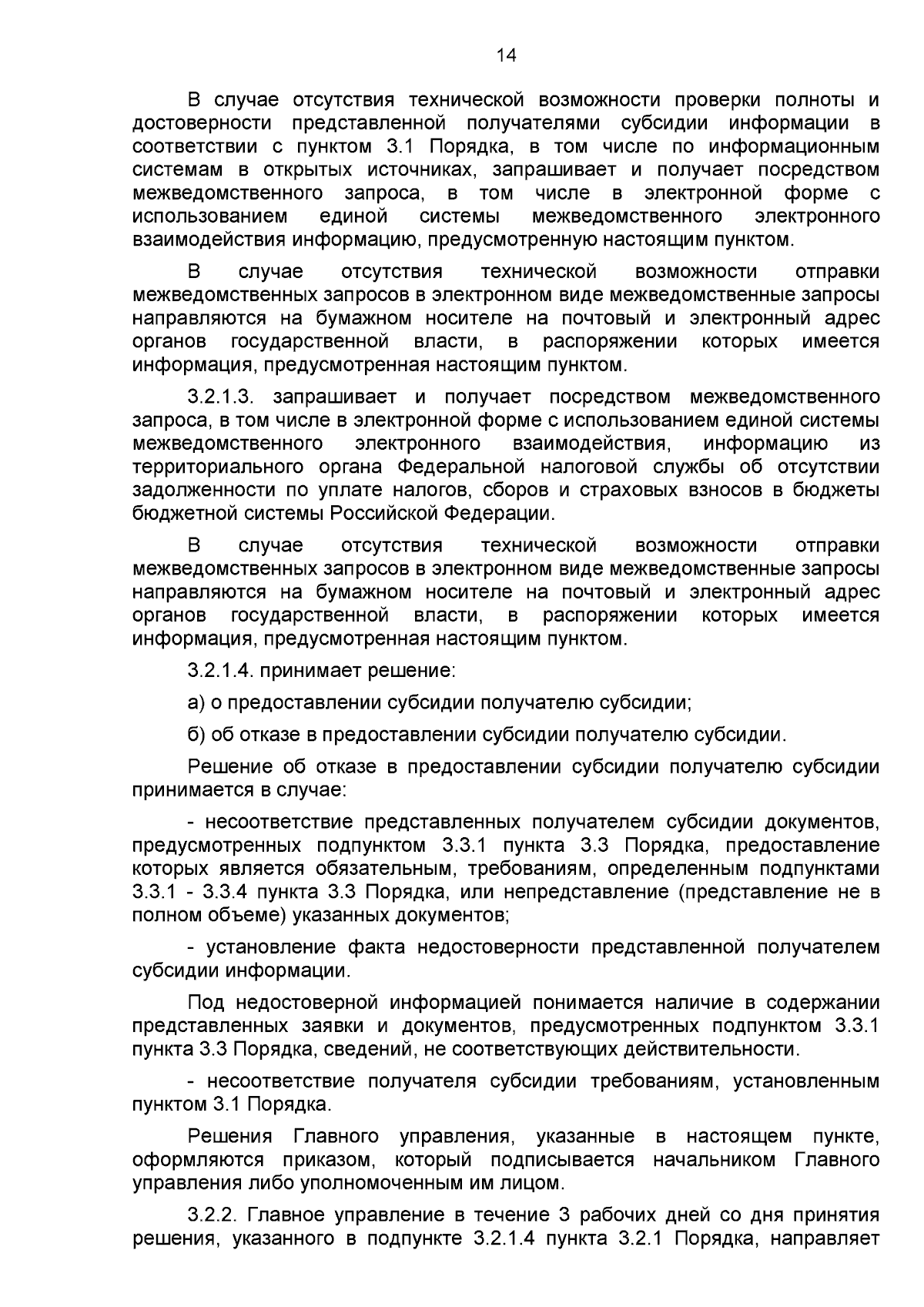 14

В случае отсутствия технической возможности проверки полноты и достоверности представленной получателями субсидии информации в соответствии с пунктом 3.1 Порядка, в том числе по информационным системам в открытых источниках, запрашивает и получает посредством межведомственного запроса, в том числе в электронной форме с использованием единой системы межведомственного электронного взаимодействия информацию, предусмотренную настоящим пунктом.

В случае отсутствия технической возможности отправки межведомственных запросов в электронном виде межведомственные запросы направляются на бумажном носителе на почтовый и электронный адрес органов государственной власти, в распоряжении которых имеется информация, предусмотренная настоящим пунктом.

3.2.1.3. запрашивает и получает посредством межведомственного запроса, в том числе в электронной форме с использованием единой системы межведомственного электронного взаимодействия, информацию из территориального органа Федеральной налоговой службы об отсутствии задолженности по уплате налогов, сборов и страховых взносов в бюджеты бюджетной системы Российской Федерации.

В случае отсутствия технической возможности отправки межведомственных запросов в электронном виде межведомственные запросы направляются на бумажном носителе на почтовый и электронный адрес органов государственной власти, в распоряжении которых имеется информация, предусмотренная настоящим пунктом.

3.2.1.4. принимает решение:

а) о предоставлении субсидии получателю субсидии;

б) об отказе в предоставлении субсидии получателю субсидии.

Решение об отказе в предоставлении субсидии получателю субсидии принимается в случае:

- несоответствие представленных получателем субсидии документов, предусмотренных подпунктом 3.3.1 пункта 3.3 Порядка, предоставление которых является обязательным, требованиям, определенным подпунктами 3.3.1 - 3.3.4 пункта 3.3 Порядка, или непредставление (представление не в полном объеме) указанных документов;

- установление факта недостоверности представленной получателем субсидии информации.

Под недостоверной информацией понимается наличие в содержании представленных заявки и документов, предусмотренных подпунктом 3.3.1 пункта 3.3 Порядка, сведений, не соответствующих действительности.

- несоответствие получателя субсидии требованиям, установленным пунктом 3.1 Порядка.

Решения Главного управления, указанные в настоящем пункте, оформляются приказом, который подписывается начальником Главного управления либо уполномоченным им лицом.

3.2.2. Главное управление в течение 3 рабочих дней со дня принятия решения, указанного в подпункте 3.2.1.4 пункта 3.2.1 Порядка, направляет